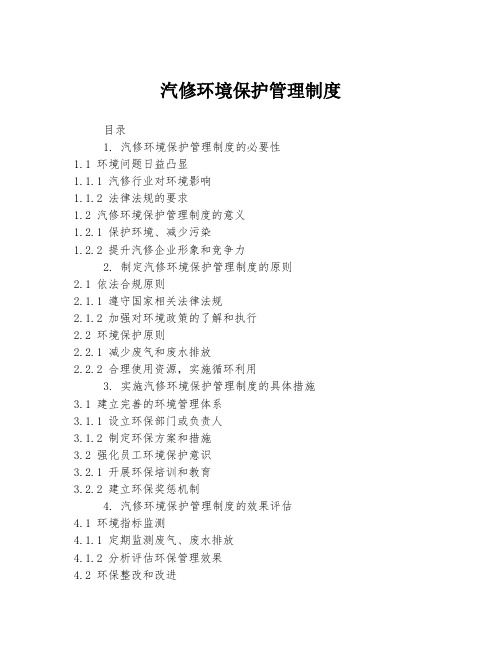 汽修环境保护管理制度

目录

1. 汽修环境保护管理制度的必要性

1.1 环境问题日益凸显

1.1.1 汽修行业对环境影响

1.1.2 法律法规的要求

1.2 汽修环境保护管理制度的意义

1.2.1 保护环境、减少污染

1.2.2 提升汽修企业形象和竞争力

2. 制定汽修环境保护管理制度的原则

2.1 依法合规原则

2.1.1 遵守国家相关法律法规

2.1.2 加强对环境政策的了解和执行

2.2 环境保护原则

2.2.1 减少废气和废水排放

2.2.2 合理使用资源，实施循环利用

3. 实施汽修环境保护管理制度的具体措施

3.1 建立完善的环境管理体系

3.1.1 设立环保部门或负责人

3.1.2 制定环保方案和措施

3.2 强化员工环境保护意识

3.2.1 开展环保培训和教育

3.2.2 建立环保奖惩机制

4. 汽修环境保护管理制度的效果评估

4.1 环境指标监测

4.1.1 定期监测废气、废水排放

4.1.2 分析评估环保管理效果

4.2 环保整改和改进